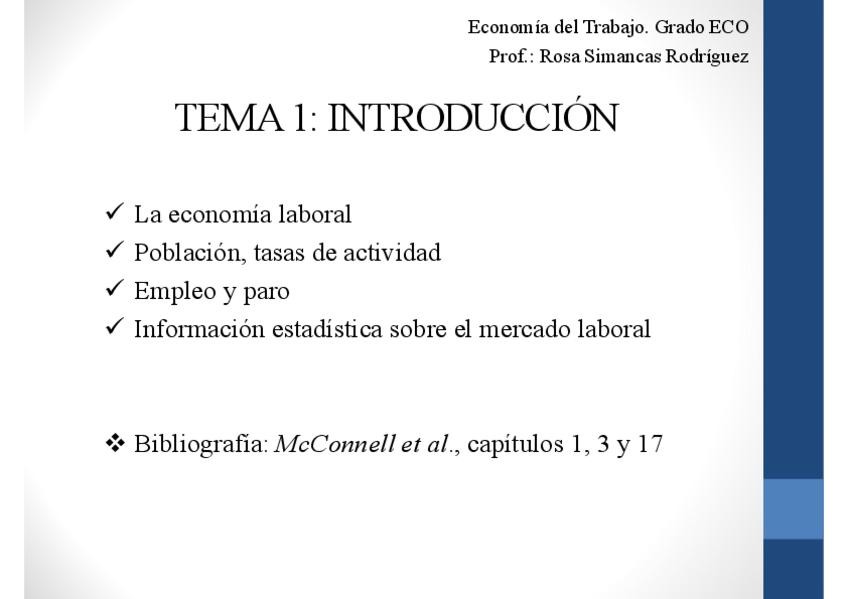 Economía del Trabajo. Grado ECO
Prof.: Rosa Simancas Rodríguez

TEMA 1: INTRODUCCIÓN

✓ La economía laboral
✓ Población, tasas de actividad
✓ Empleo y paro
✓ Información estadística sobre el mercado laboral

❖ Bibliografía: McConnell et al., capítulos 1, 3 y 17